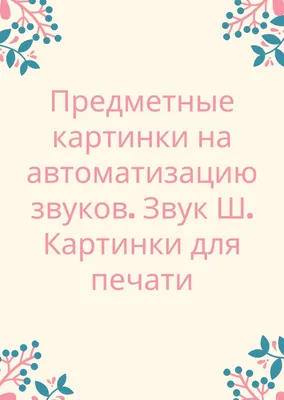 Предметные картинки на автоматизацию звуков. Звук Ш. Картинки для печати